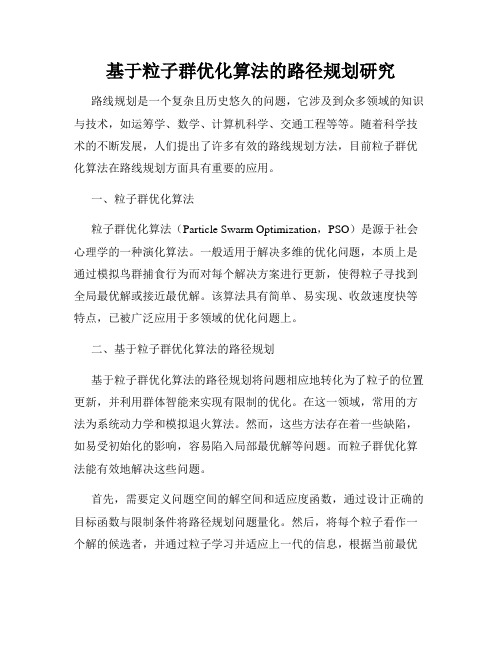 基于粒子群优化算法的路径规划研究

路线规划是一个复杂且历史悠久的问题，它涉及到众多领域的知识与技术，如运筹学、数学、计算机科学、交通工程等等。随着科学技术的不断发展，人们提出了许多有效的路线规划方法，目前粒子群优化算法在路线规划方面具有重要的应用。

一、粒子群优化算法

粒子群优化算法（Particle Swarm Optimization，PSO）是源于社会心理学的一种演化算法。一般适用于解决多维的优化问题，本质上是通过模拟鸟群捕食行为而对每个解决方案进行更新，使得粒子寻找到全局最优解或接近最优解。该算法具有简单、易实现、收敛速度快等特点，已被广泛应用于多领域的优化问题上。

二、基于粒子群优化算法的路径规划

基于粒子群优化算法的路径规划将问题相应地转化为了粒子的位置更新，并利用群体智能来实现有限制的优化。在这一领域，常用的方法为系统动力学和模拟退火算法。然而，这些方法存在着一些缺陷，如易受初始化的影响，容易陷入局部最优解等问题。而粒子群优化算法能有效地解决这些问题。

首先，需要定义问题空间的解空间和适应度函数，通过设计正确的目标函数与限制条件将路径规划问题量化。然后，将每个粒子看作一个解的候选者，并通过粒子学习并适应上一代的信息，根据当前最优